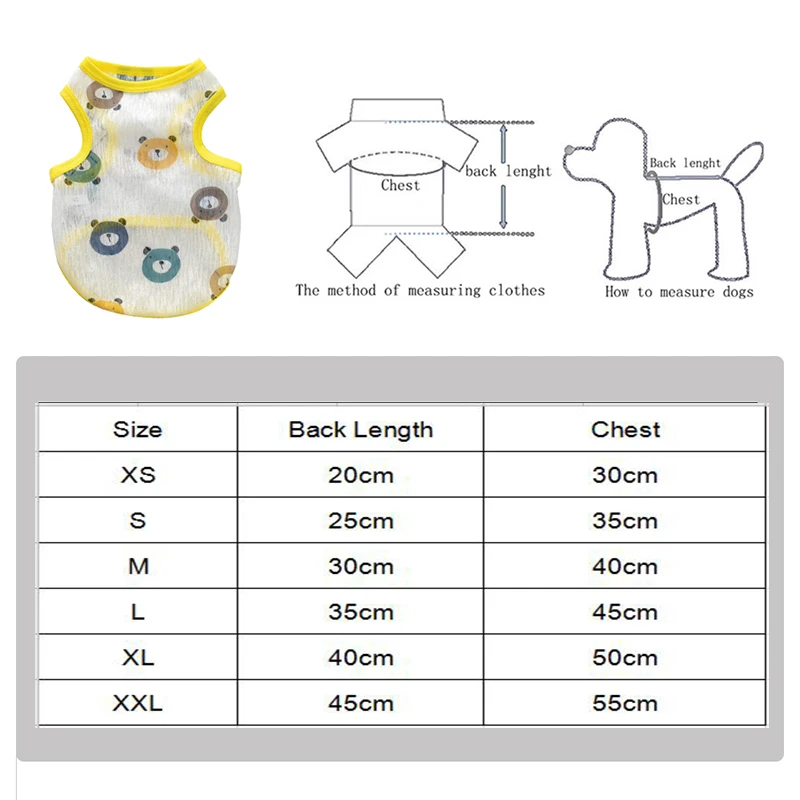 Chest

back lenght

The method of measuring clothes

Back lenght

Chest

How to measure dogs

| Size | Back Length | Chest |
|---|---|---|
| XS | 20cm | 30cm |
| S | 25cm | 35cm |
| M | 30cm | 40cm |
| L | 35cm | 45cm |
| XL | 40cm | 50cm |
| XXL | 45cm | 55cm |